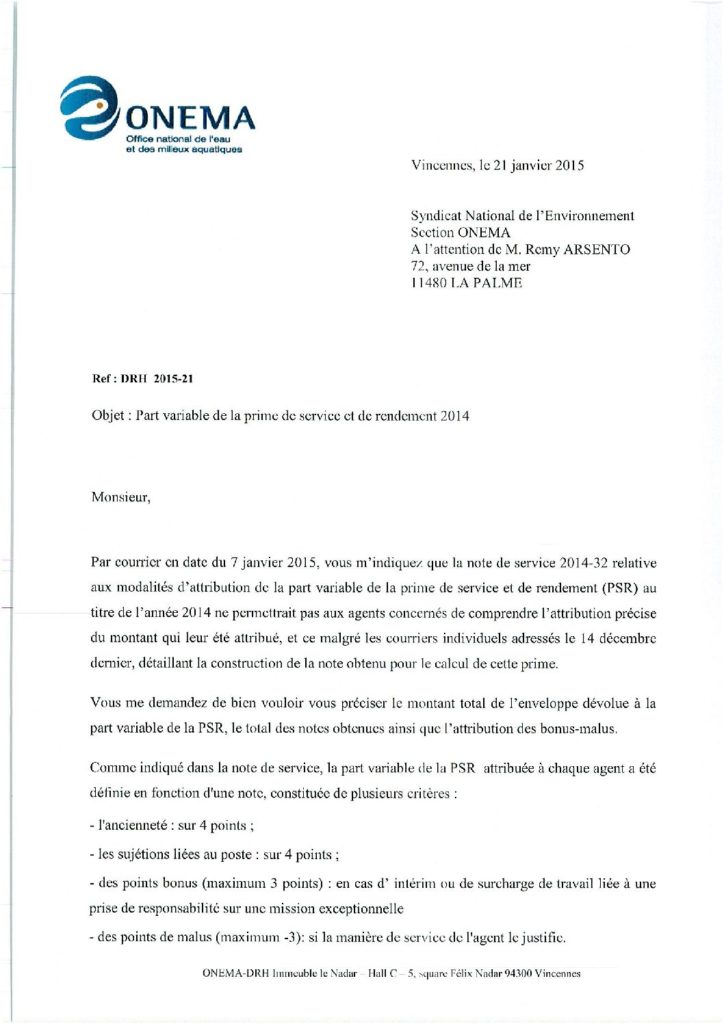 ONEMA
Office national de l'eau et des milieux aquatiques

Vincennes, le 21 janvier 2015

Syndicat National de l'Environnement
Section ONEMA
A l'attention de M. Remy ARSENTO
72, avenue de la mer
11480 LA PALME

Ref : DRH 2015-21

Objet : Part variable de la prime de service et de rendement 2014

Monsieur,

Par courrier en date du 7 janvier 2015, vous m'indiquez que la note de service 2014-32 relative aux modalités d'attribution de la part variable de la prime de service et de rendement (PSR) au titre de l'année 2014 ne permettrait pas aux agents concernés de comprendre l'attribution précise du montant qui leur été attribué, et ce malgré les courriers individuels adressés le 14 décembre dernier, détaillant la construction de la note obtenu pour le calcul de cette prime.

Vous me demandez de bien vouloir vous préciser le montant total de l'enveloppe dévolue à la part variable de la PSR, le total des notes obtenues ainsi que l'attribution des bonus-malus.

Comme indiqué dans la note de service, la part variable de la PSR attribuée à chaque agent a été définie en fonction d'une note, constituée de plusieurs critères :

- l'ancienneté : sur 4 points ;

- les sujétions liées au poste : sur 4 points ;

- des points bonus (maximum 3 points) : en cas d' intérim ou de surcharge de travail liée à une prise de responsabilité sur une mission exceptionnelle

- des points de malus (maximum -3): si la manière de service de l'agent le justifie.

ONEMA-DRH Immeuble le Nadar – Hall C – 5, square Félix Nadar 94300 Vincennes